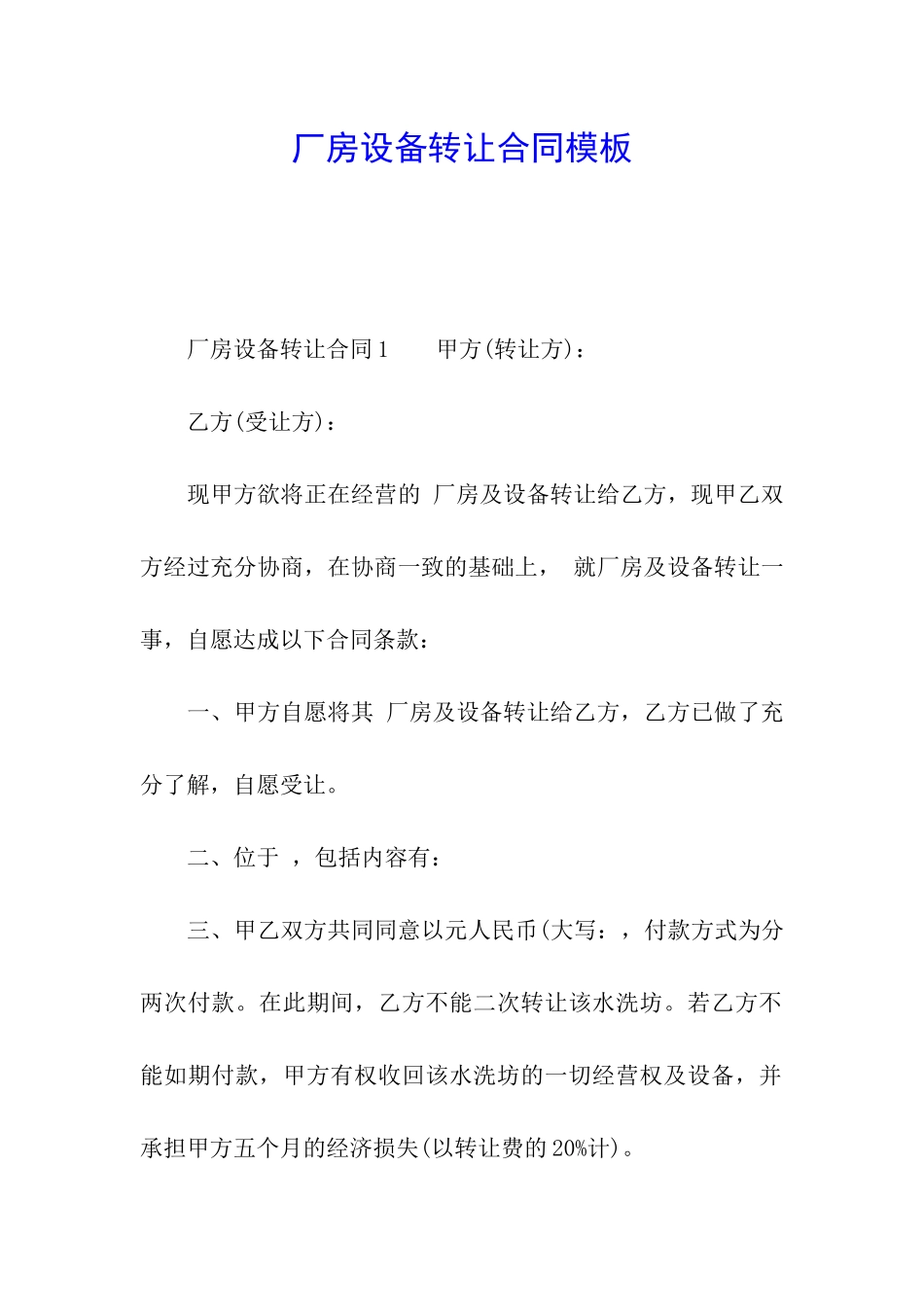 厂房设备转让合同模板

厂房设备转让合同1　　甲方(转让方)：

乙方(受让方)：

现甲方欲将正在经营的 厂房及设备转让给乙方，现甲乙双方经过充分协商，在协商一致的基础上， 就厂房及设备转让一事，自愿达成以下合同条款：

一、甲方自愿将其 厂房及设备转让给乙方，乙方已做了充分了解，自愿受让。

二、位于 ，包括内容有：

三、甲乙双方共同同意以元人民币(大写：，付款方式为分两次付款。在此期间，乙方不能二次转让该水洗坊。若乙方不能如期付款，甲方有权收回该水洗坊的一切经营权及设备，并承担甲方五个月的经济损失(以转让费的20%计)。